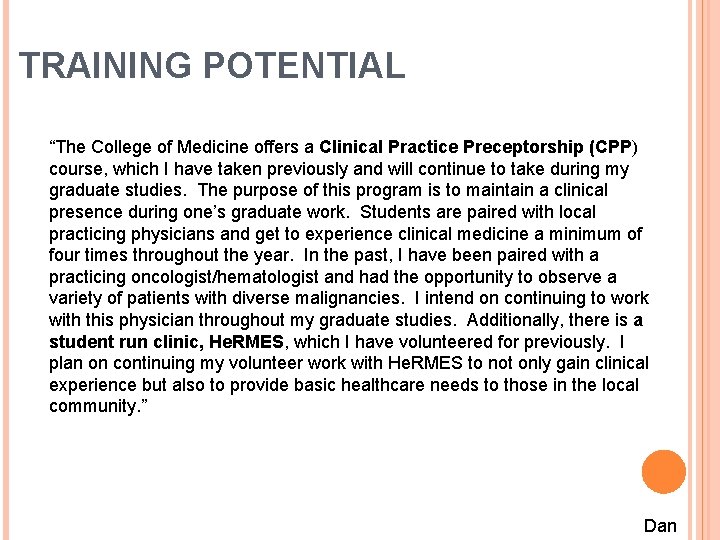 TRAINING POTENTIAL

“The College of Medicine offers a Clinical Practice Preceptorship (CPP) course, which I have taken previously and will continue to take during my graduate studies.  The purpose of this program is to maintain a clinical presence during one’s graduate work.  Students are paired with local practicing physicians and get to experience clinical medicine a minimum of four times throughout the year.  In the past, I have been paired with a practicing oncologist/hematologist and had the opportunity to observe a variety of patients with diverse malignancies.  I intend on continuing to work with this physician throughout my graduate studies.  Additionally, there is a student run clinic, HeRMES, which I have volunteered for previously.  I plan on continuing my volunteer work with HeRMES to not only gain clinical experience but also to provide basic healthcare needs to those in the local community.”

Dan